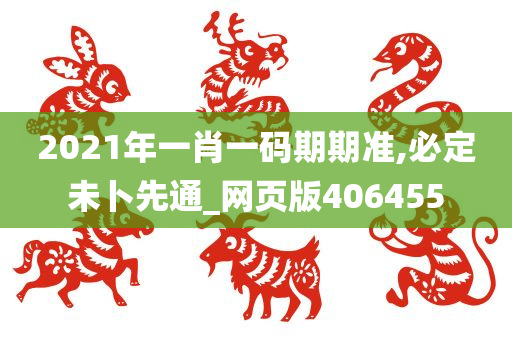 2021年一肖一码期期准,必定未卜先通_网页版406455